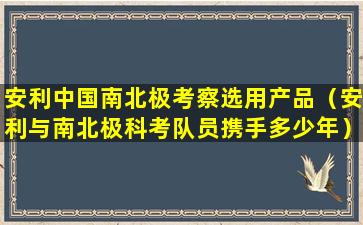 安利中国南北极考察选用产品（安利与南北极科考队员携手多少年）